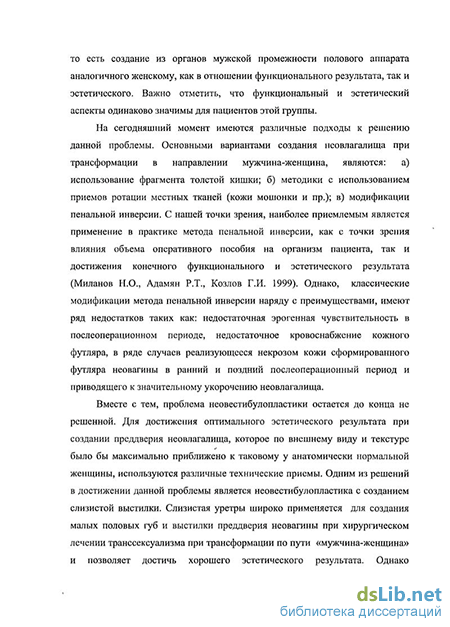 то есть создание из органов мужской промежности полового аппарата аналогичного женскому, как в отношении функционального результата, так и эстетического. Важно отметить, что функциональный и эстетический аспекты одинаково значимы для пациентов этой группы.

На сегодняшний момент имеются различные подходы к решению данной проблемы. Основными вариантами создания неовлагалища при трансформации в направлении мужчина-женщина, являются: а) использование фрагмента толстой кишки; б) методики с использованием приемов ротации местных тканей (кожи мошонки и пр.); в) модификации пенальной инверсии. С нашей точки зрения, наиболее приемлемым является применение в практике метода пенальной инверсии, как с точки зрения влияния объема оперативного пособия на организм пациента, так и достижения конечного функционального и эстетического результата (Миланов Н.О., Адамян Р.Т., Козлов Г.И. 1999). Однако, классические модификации метода пенальной инверсии наряду с преимуществами, имеют ряд недостатков таких как: недостаточная эрогенная чувствительность в послеоперационном периоде, недостаточное кровоснабжение кожного футляра, в ряде случаев реализующееся некрозом кожи сформированного футляра неовагины в ранний и поздний послеоперационный период и приводящего к значительному укорочению неовлагалища.

Вместе с тем, проблема неовестибулопластики остается до конца не решенной. Для достижения оптимального эстетического результата при создании преддверия неовлагалища, которое по внешнему виду и текстуре было бы максимально приближено к таковому у анатомически нормальной женщины, используются различные технические приемы. Одним из решений в достижении данной проблемы является неовестибулопластика с созданием слизистой выстилки. Слизистая уретры широко применяется для создания малых половых губ и выстилки преддверия неовагины при хирургическом лечении транссексуализма при трансформации по пути «мужчина-женщина» и позволяет достичь хорошего эстетического результата. Однако

dsLib.net
библиотека диссертаций